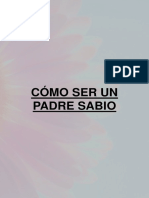 PDF

CÓMO SER UN PADRE SABIO